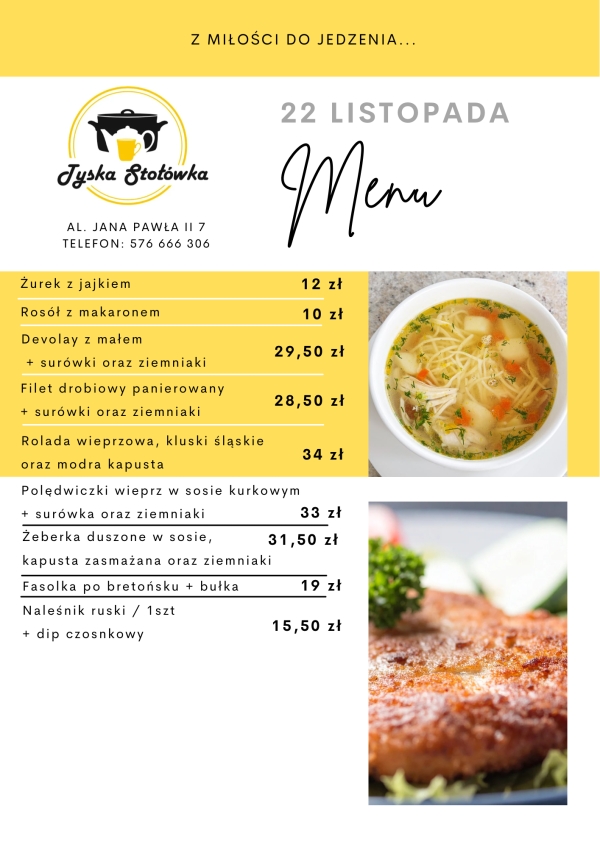 Z MIŁOŚCI DO JEDZENIA...

Tyska Stołówka

AL. JANA PAWŁA II 7
TELEFON: 576 666 306

22 LISTOPADA

Menu

Żurek z jajkiem 12 zł

Rosół z makaronem 10 zł

Devolay z małem + surówki oraz ziemniaki 29,50 zł

Filet drobiowy panierowany + surówki oraz ziemniaki 28,50 zł

Rolada wieprzowa, kluski śląskie oraz modra kapusta 34 zł

Polędwiczki wieprz w sosie kurkowym + surówka oraz ziemniaki 33 zł

Żeberka duszone w sosie, kapusta zasmażana oraz ziemniaki 31,50 zł

Fasolka po bretońsku + bułka 19 zł

Naleśnik ruski / 1szt + dip czosnkowy 15,50 zł